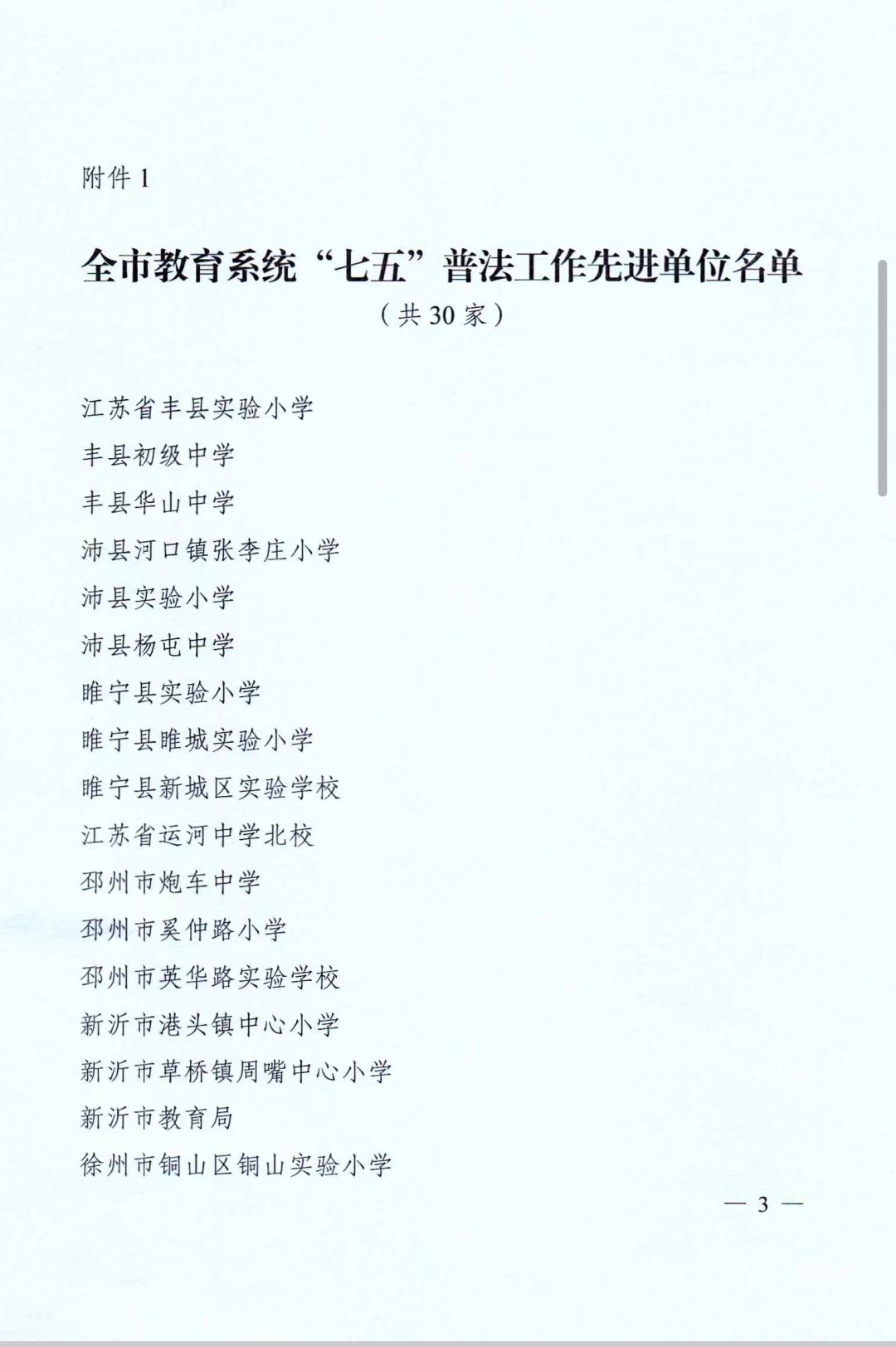 附件 1

全市教育系统“七五”普法工作先进单位名单

（共 30 家）

江苏省丰县实验小学

丰县初级中学

丰县华山中学

沛县河口镇张李庄小学

沛县实验小学

沛县杨屯中学

睢宁县实验小学

睢宁县睢城实验小学

睢宁县新城区实验学校

江苏省运河中学北校

邳州市炮车中学

邳州市奚仲路小学

邳州市英华路实验学校

新沂市港头镇中心小学

新沂市草桥镇周嘴中心小学

新沂市教育局

徐州市铜山区铜山实验小学

— 3 —